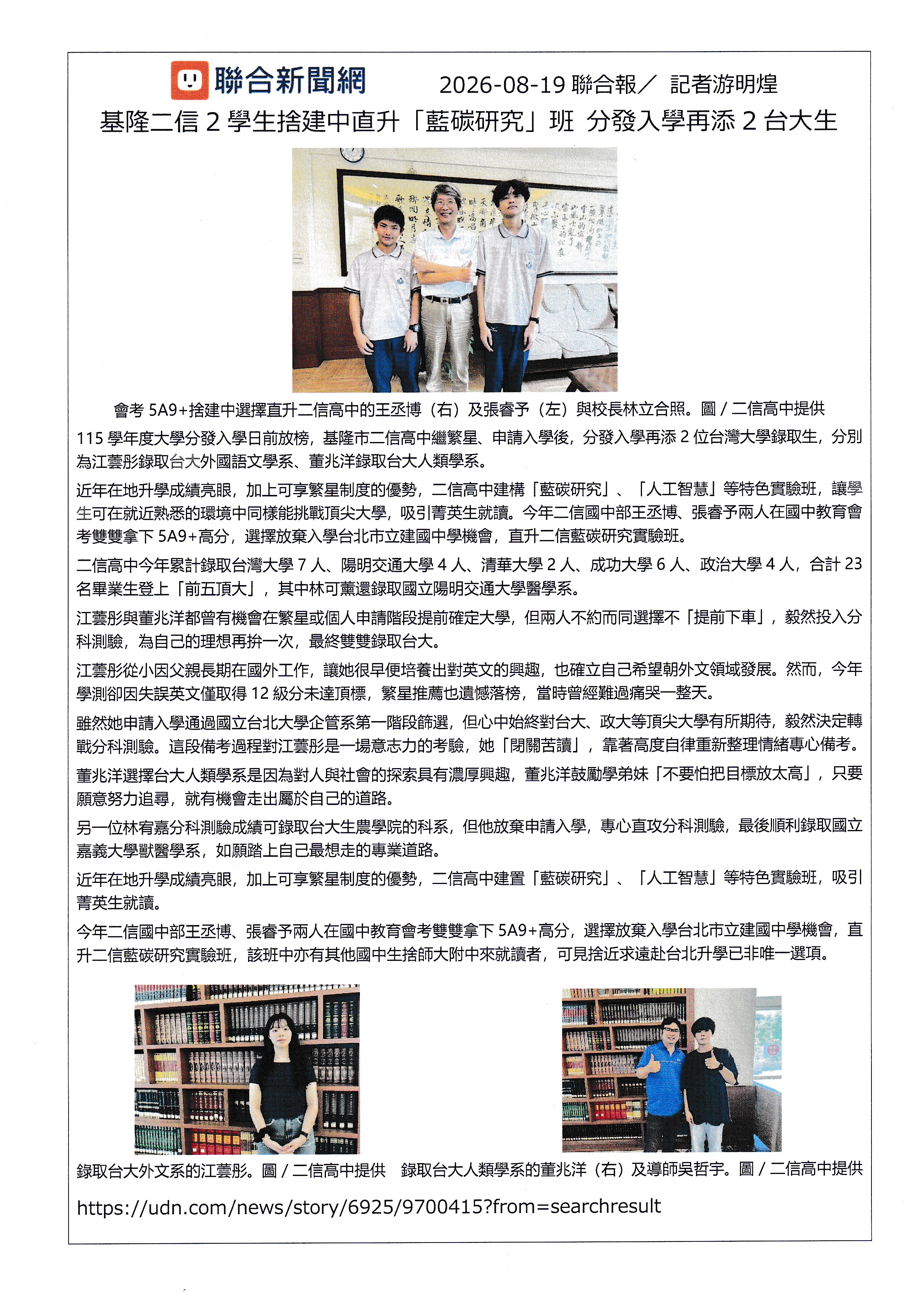 聯合新聞網 2026-08-19 聯合報／ 記者游明煌

基隆二信 2 學生捨建中直升「藍碳研究」班 分發入學再添 2 台大生

會考 5A9+捨建中選擇直升二信高中的王丞博（右）及張睿予（左）與校長林立合照。圖 / 二信高中提供

115 學年度大學分發入學日前放榜，基隆市二信高中繼繁星、申請入學後，分發入學再添 2 位台灣大學錄取生，分別為江蕓彤錄取台大外國語文學系、董兆洋錄取台大人類學系。

近年在地升學成績亮眼，加上可享繁星制度的優勢，二信高中建構「藍碳研究」、「人工智慧」等特色實驗班，讓學生可在就近熟悉的環境中同樣能挑戰頂尖大學，吸引菁英生就讀。今年二信國中部王丞博、張睿予兩人在國中教育會考雙雙拿下 5A9+高分，選擇放棄入學台北市立建國中學機會，直升二信藍碳研究實驗班。

二信高中今年累計錄取台灣大學 7 人、陽明交通大學 4 人、清華大學 2 人、成功大學 6 人、政治大學 4 人，合計 23 名畢業生登上「前五頂大」，其中林可薰還錄取國立陽明交通大學醫學系。

江蕓彤與董兆洋都曾有機會在繁星或個人申請階段提前確定大學，但兩人不約而同選擇不「提前下車」，毅然投入分科測驗，為自己的理想再拚一次，最終雙雙錄取台大。

江蕓彤從小因父親長期在國外工作，讓她很早便培養出對英文的興趣，也確立自己希望朝外文領域發展。然而，今年學測卻因失誤英文僅取得 12 級分未達頂標，繁星推薦也遺憾落榜，當時曾經難過痛哭一整天。

雖然她申請入學通過國立台北大學企管系第一階段篩選，但心中始終對台大、政大等頂尖大學有所期待，毅然決定轉戰分科測驗。這段備考過程對江蕓彤是一場意志力的考驗，她「閉關苦讀」，靠著高度自律重新整理情緒專心備考。

董兆洋選擇台大人類學系是因為對人與社會的探索具有濃厚興趣，董兆洋鼓勵學弟妹「不要怕把目標放太高」，只要願意努力追尋，就有機會走出屬於自己的道路。

另一位林宥嘉分科測驗成績可錄取台大生農學院的科系，但他放棄申請入學，專心直攻分科測驗，最後順利錄取國立嘉義大學獸醫學系，如願踏上自己最想走的專業道路。

近年在地升學成績亮眼，加上可享繁星制度的優勢，二信高中建置「藍碳研究」、「人工智慧」等特色實驗班，吸引菁英生就讀。

今年二信國中部王丞博、張睿予兩人在國中教育會考雙雙拿下 5A9+高分，選擇放棄入學台北市立建國中學機會，直升二信藍碳研究實驗班，該班中亦有其他國中生捨師大附中來就讀者，可見捨近求遠赴台北升學已非唯一選項。

錄取台大外文系的江蕓彤。圖 / 二信高中提供

錄取台大人類學系的董兆洋（右）及導師吳哲宇。圖 / 二信高中提供

https://udn.com/news/story/6925/9700415?from=searchresult